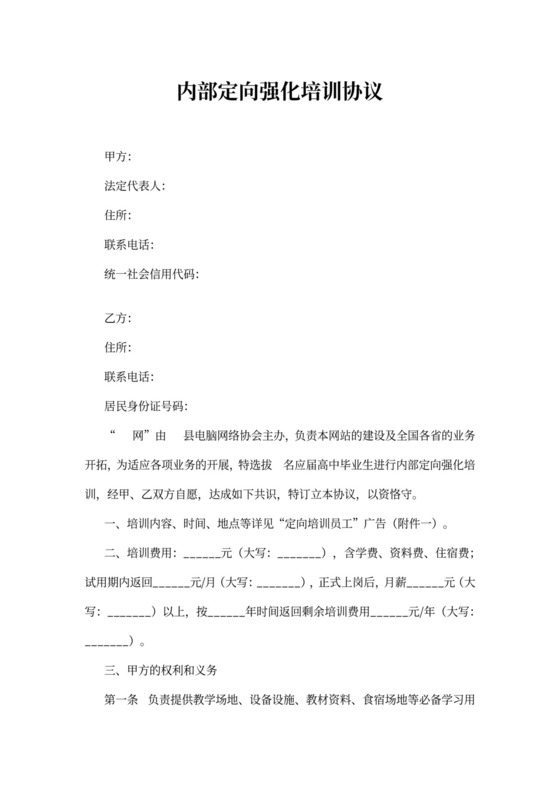 内部定向强化培训协议

甲方:

法定代表人:

住所:

联系电话:

统一社会信用代码:

乙方:

住所:

联系电话:

居民身份证号码:

“ 网”由 县电脑网络协会主办，负责本网站的建设及全国各省的业务开拓，为适应各项业务的开展，特选拔 名应届高中毕业生进行内部定向强化培训，经甲、乙双方自愿，达成如下共识，特订立本协议，以资恪守。

一、培训内容、时间、地点等详见“定向培训员工”广告（附件一）。

二、培训费用：______元（大写：_______），含学费、资料费、住宿费；试用期内返回______元/月（大写：_______），正式上岗后，月薪______元（大写：_______）以上，按______年时间返回剩余培训费用______元/年（大写：_______）。

三、甲方的权利和义务

第一条 负责提供教学场地、设备设施、教材资料、食宿场地等必备学习用